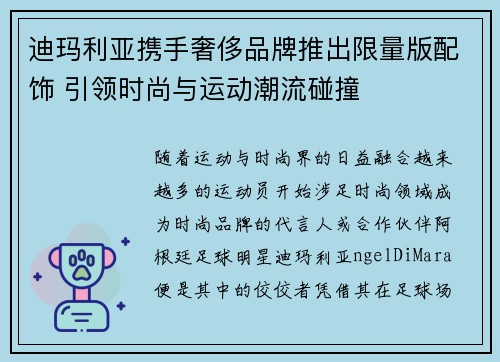 迪玛利亚携手奢侈品牌推出限量版配饰 引领时尚与运动潮流碰撞

随着运动与时尚界的日益融合越来越多的运动员开始涉足时尚领域成为时尚品牌的代言人或合作伙伴阿根廷足球明星迪玛利亚ngelDiMara便是其中的佼佼者凭借其在足球场